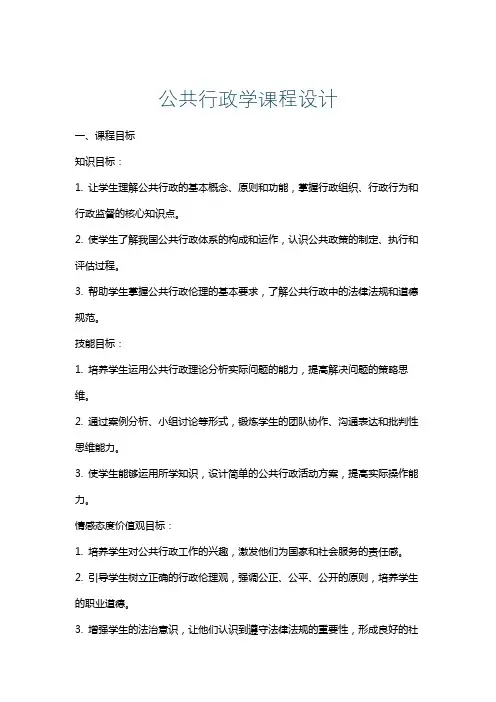 公共行政学课程设计

一、课程目标

知识目标：

1. 让学生理解公共行政的基本概念、原则和功能，掌握行政组织、行政行为和行政监督的核心知识点。

2. 使学生了解我国公共行政体系的构成和运作，认识公共政策的制定、执行和评估过程。

3. 帮助学生掌握公共行政伦理的基本要求，了解公共行政中的法律法规和道德规范。

技能目标：

1. 培养学生运用公共行政理论分析实际问题的能力，提高解决问题的策略思维。

2. 通过案例分析、小组讨论等形式，锻炼学生的团队协作、沟通表达和批判性思维能力。

3. 使学生能够运用所学知识，设计简单的公共行政活动方案，提高实际操作能力。

情感态度价值观目标：

1. 培养学生对公共行政工作的兴趣，激发他们为国家和社会服务的责任感。

2. 引导学生树立正确的行政伦理观，强调公正、公平、公开的原则，培养学生的职业道德。

3. 增强学生的法治意识，让他们认识到遵守法律法规的重要性，形成良好的社